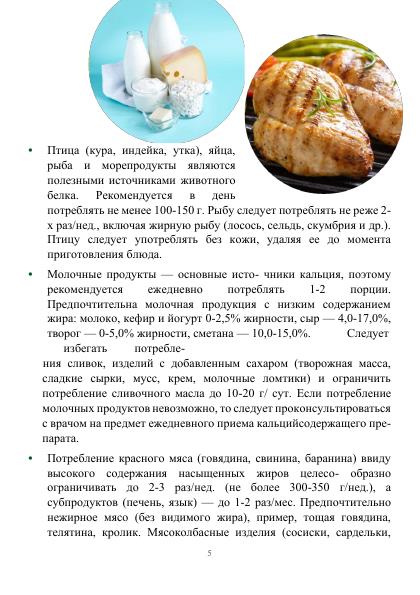 • Птица (кура, индейка, утка), яйца, рыба и морепродукты являются полезными источниками животного белка. Рекомендуется в день потреблять не менее 100-150 г. Рыбу следует потреблять не реже 2-х раз/нед., включая жирную рыбу (лосось, сельдь, скумбрия и др.). Птицу следует употреблять без кожи, удаляя ее до момента приготовления блюда.

• Молочные продукты — основные исто- чники кальция, поэтому рекомендуется ежедневно потреблять 1-2 порции. Предпочтительна молочная продукция с низким содержанием жира: молоко, кефир и йогурт 0-2,5% жирности, сыр — 4,0-17,0%, творог — 0-5,0% жирности, сметана — 10,0-15,0%. Следует избегать потребления сливок, изделий с добавленным сахаром (творожная масса, сладкие сырки, мусс, крем, молочные ломтики) и ограничить потребление сливочного масла до 10-20 г/ сут. Если потребление молочных продуктов невозможно, то следует проконсультироваться с врачом на предмет ежедневного приема кальцийсодержащего препарата.

• Потребление красного мяса (говядина, свинина, баранина) ввиду высокого содержания насыщенных жиров целесо- образно ограничивать до 2-3 раз/нед. (не более 300-350 г/нед.), а субпродуктов (печень, язык) — до 1-2 раз/мес. Предпочтительно нежирное мясо (без видимого жира), пример, тощая говядина, телятина, кролик. Мясоколбасные изделия (сосиски, сардельки,

5